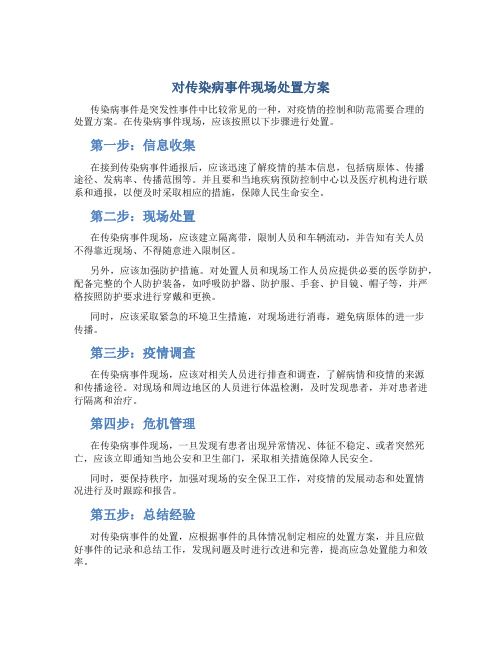 对传染病事件现场处置方案

传染病事件是突发性事件中比较常见的一种，对疫情的控制和防范需要合理的处置方案。在传染病事件现场，应该按照以下步骤进行处置。

第一步：信息收集

在接到传染病事件通报后，应该迅速了解疫情的基本信息，包括病原体、传播途径、发病率、传播范围等。并且要和当地疾病预防控制中心以及医疗机构进行联系和通报，以便及时采取相应的措施，保障人民生命安全。

第二步：现场处置

在传染病事件现场，应该建立隔离带，限制人员和车辆流动，并告知有关人员不得靠近现场、不得随意进入限制区。

另外，应该加强防护措施。对处置人员和现场工作人员应提供必要的医学防护，配备完整的个人防护装备，如呼吸防护器、防护服、手套、护目镜、帽子等，并严格按照防护要求进行穿戴和更换。

同时，应该采取紧急的环境卫生措施，对现场进行消毒，避免病原体的进一步传播。

第三步：疫情调查

在传染病事件现场，应该对相关人员进行排查和调查，了解病情和疫情的来源和传播途径。对现场和周边地区的人员进行体温检测，及时发现患者，并对患者进行隔离和治疗。

第四步：危机管理

在传染病事件现场，一旦发现有患者出现异常情况、体征不稳定、或者突然死亡，应该立即通知当地公安和卫生部门，采取相关措施保障人民安全。

同时，要保持秩序，加强对现场的安全保卫工作，对疫情的发展动态和处置情况进行及时跟踪和报告。

第五步：总结经验

对传染病事件的处置，应根据事件的具体情况制定相应的处置方案，并且应做好事件的记录和总结工作，发现问题及时进行改进和完善，提高应急处置能力和效率。